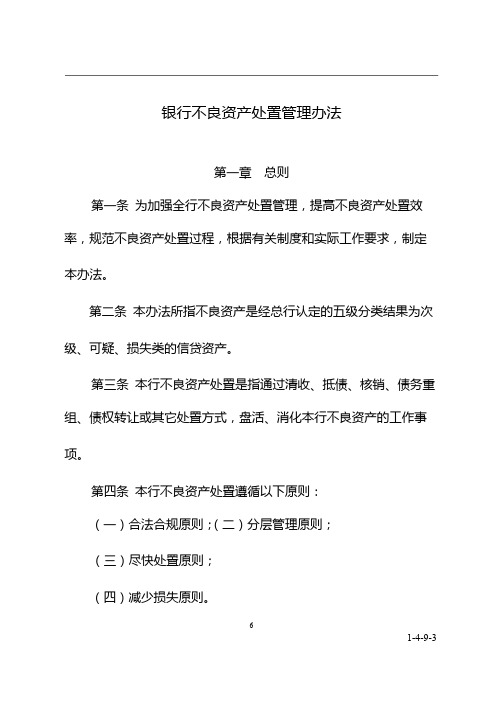 银行不良资产处置管理办法

第一章　总则

第一条 为加强全行不良资产处置管理，提高不良资产处置效率，规范不良资产处置过程，根据有关制度和实际工作要求，制定本办法。

第二条 本办法所指不良资产是经总行认定的五级分类结果为次级、可疑、损失类的信贷资产。

第三条 本行不良资产处置是指通过清收、抵债、核销、债务重组、债权转让或其它处置方式，盘活、消化本行不良资产的工作事项。

第四条 本行不良资产处置遵循以下原则：

（一）合法合规原则；（二）分层管理原则；

（三）尽快处置原则；

（四）减少损失原则。

6

1-4-9-3